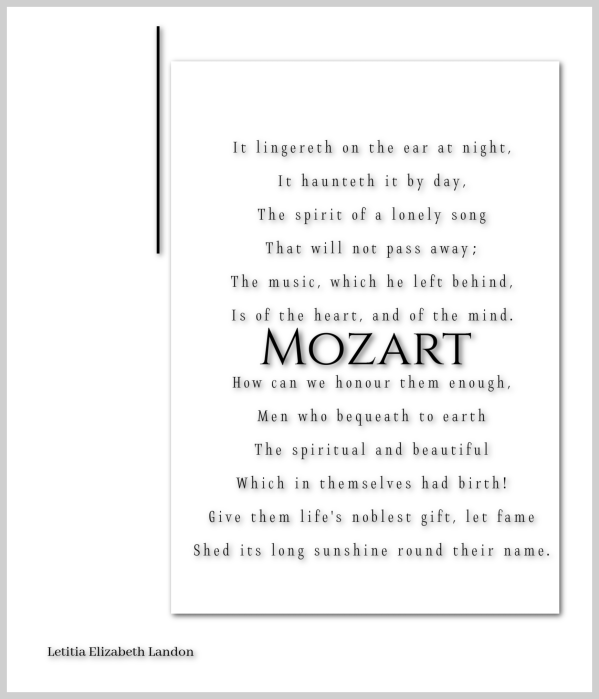 It lingereth on the ear at night,
It haunteth it by day,
The spirit of a lonely song
That will not pass away;
The music, which he left behind,
Is of the heart, and of the mind.

MOZART

How can we honour them enough,
Men who bequeath to earth
The spiritual and beautiful
Which in themselves had birth!
Give them life's noblest gift, let fame
Shed its long sunshine round their name.

Letitia Elizabeth Landon